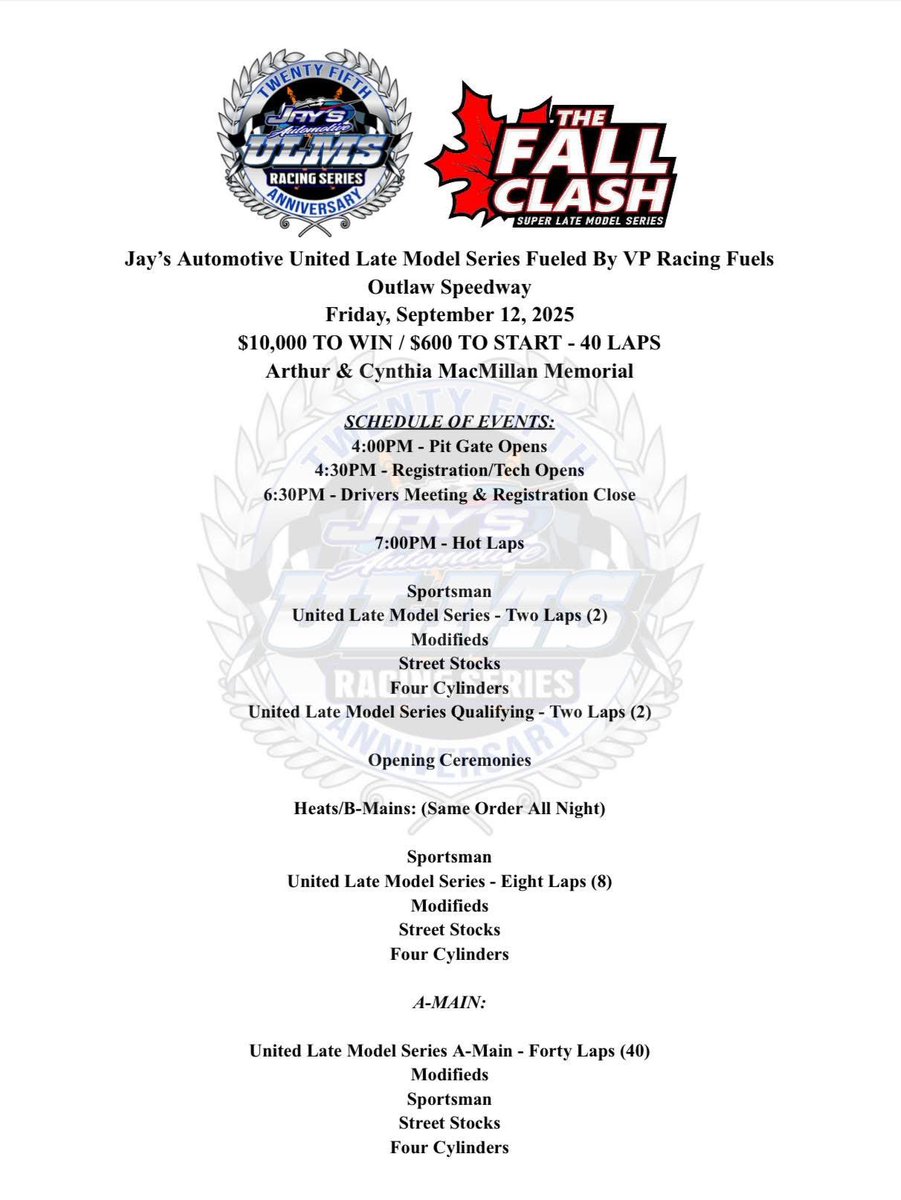 TWENTY FIFTH
JAY'S Automotive
ULMS
RACING SERIES
ANNIVERSARY

THE FALL CLASH
SUPER LATE MODEL SERIES

Jay's Automotive United Late Model Series Fueled By VP Racing Fuels
Outlaw Speedway
Friday, September 12, 2025
$10,000 TO WIN / $600 TO START - 40 LAPS
Arthur & Cynthia MacMillan Memorial

SCHEDULE OF EVENTS:
4:00PM - Pit Gate Opens
4:30PM - Registration/Tech Opens
6:30PM - Drivers Meeting & Registration Close

7:00PM - Hot Laps

Sportsman
United Late Model Series - Two Laps (2)
Modifieds
Street Stocks
Four Cylinders
United Late Model Series Qualifying - Two Laps (2)

Opening Ceremonies

Heats/B-Mains: (Same Order All Night)

Sportsman
United Late Model Series - Eight Laps (8)
Modifieds
Street Stocks
Four Cylinders

A-MAIN:

United Late Model Series A-Main - Forty Laps (40)
Modifieds
Sportsman
Street Stocks
Four Cylinders